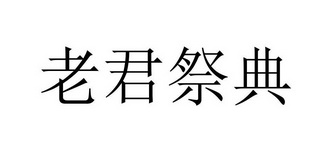 老君祭典